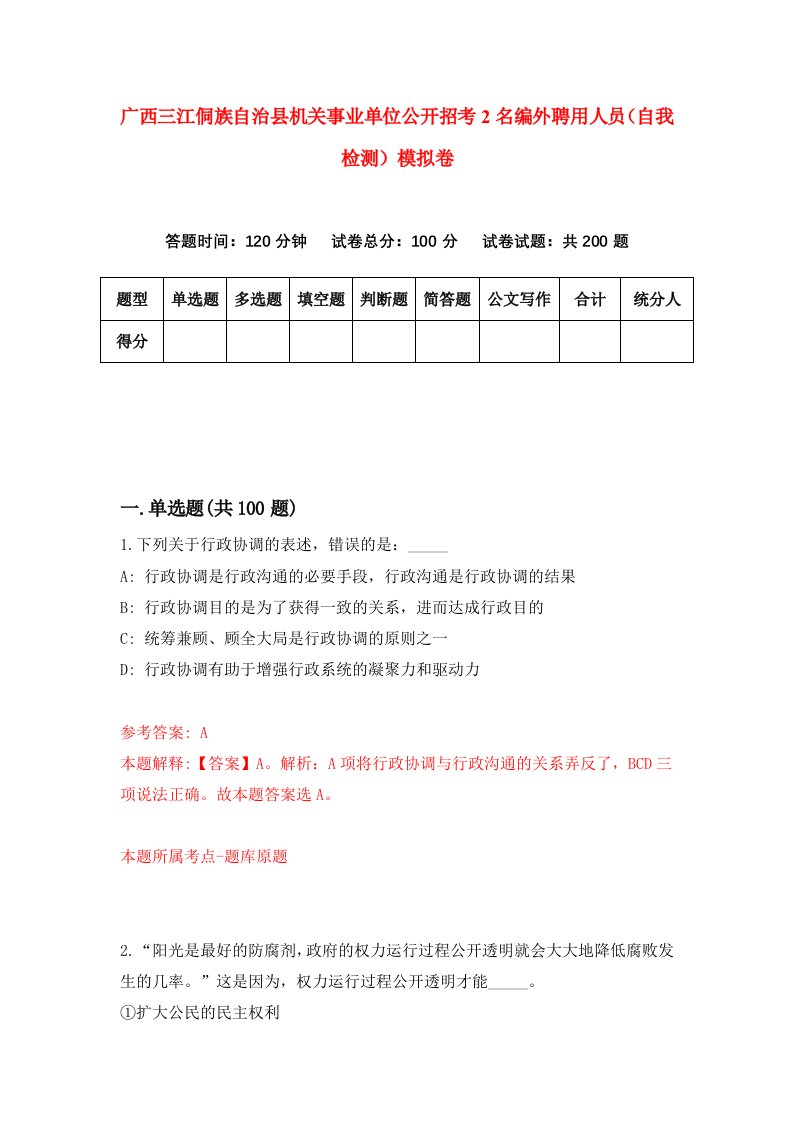 广西三江侗族自治县机关事业单位公开招考2名编外聘用人员（自我检测）模拟卷

答题时间：120分钟　　试卷总分：100分　　试卷试题：共200题

| 题型 | 单选题 | 多选题 | 填空题 | 判断题 | 简答题 | 公文写作 | 合计 | 统分人 |
|---|---|---|---|---|---|---|---|---|
| 得分 | | | | | | | | |

一.单选题(共100题)

1.下列关于行政协调的表述，错误的是：_____

A: 行政协调是行政沟通的必要手段，行政沟通是行政协调的结果

B: 行政协调目的是为了获得一致的关系，进而达成行政目的

C: 统筹兼顾、顾全大局是行政协调的原则之一

D: 行政协调有助于增强行政系统的凝聚力和驱动力

参考答案: A

本题解释:【答案】A。解析：A项将行政协调与行政沟通的关系弄反了，BCD三项说法正确。故本题答案选A。

本题所属考点-题库原题

2.“阳光是最好的防腐剂，政府的权力运行过程公开透明就会大大地降低腐败发生的几率。”这是因为，权力运行过程公开透明才能_____。

①扩大公民的民主权利